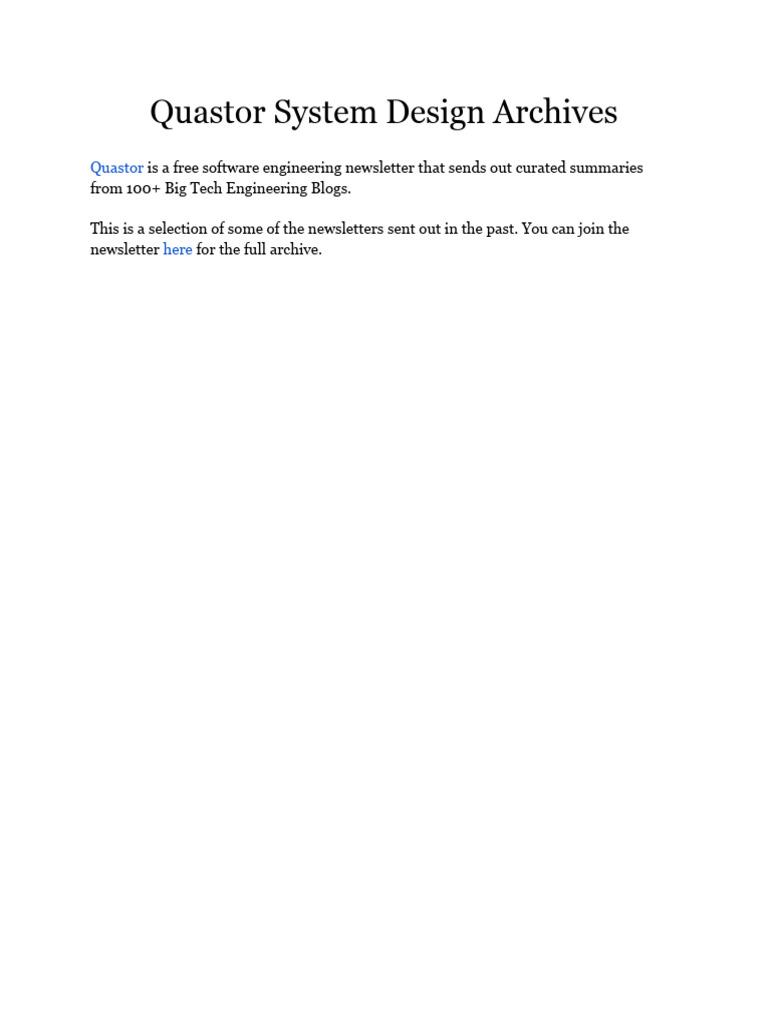 Quastor System Design Archives

Quastor is a free software engineering newsletter that sends out curated summaries from 100+ Big Tech Engineering Blogs.

This is a selection of some of the newsletters sent out in the past. You can join the newsletter here for the full archive.